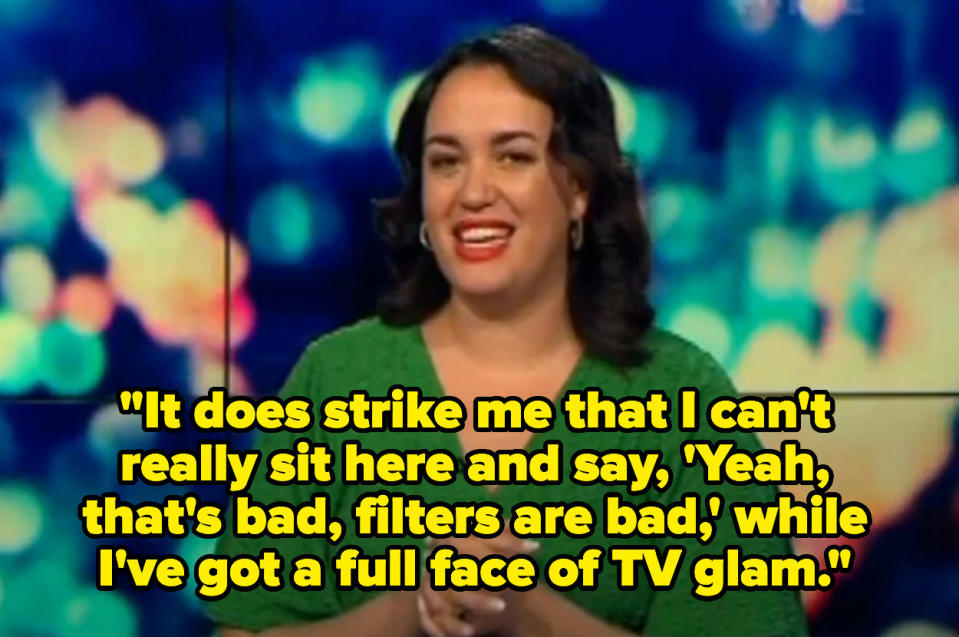 "It does strike me that I can't really sit here and say, 'Yeah, that's bad, filters are bad,' while I've got a full face of TV glam."